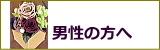 男性の方へ